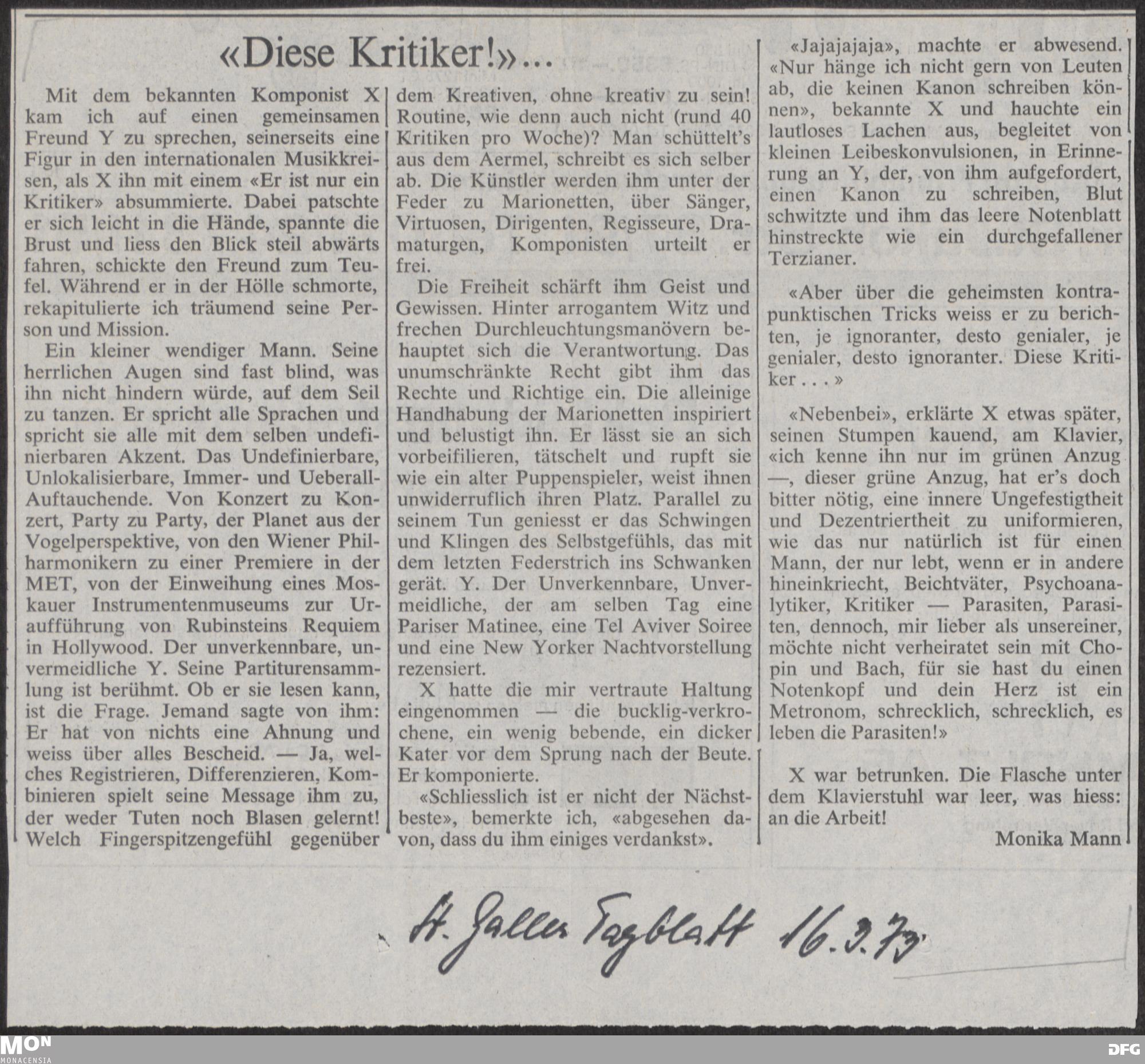 «Diese Kritiker!»...

Mit dem bekannten Komponist X kam ich auf einen gemeinsamen Freund Y zu sprechen, seinerseits eine Figur in den internationalen Musikkreisen, als X ihn mit einem «Er ist nur ein Kritiker» absummierte. Dabei patschte er sich leicht in die Hände, spannte die Brust und liess den Blick steil abwärts fahren, schickte den Freund zum Teufel. Während er in der Hölle schmorte, rekapitulierte ich träumend seine Person und Mission.

Ein kleiner wendiger Mann. Seine herrlichen Augen sind fast blind, was ihn nicht hindern würde, auf dem Seil zu tanzen. Er spricht alle Sprachen und spricht sie alle mit dem selben undefinierbaren Akzent. Das Undefinierbare, Unlokalisierbare, Immer- und Ueberall-Auftauchende. Von Konzert zu Konzert, Party zu Party, der Planet aus der Vogelperspektive, von den Wiener Philharmonikern zu einer Premiere in der MET, von der Einweihung eines Moskauer Instrumentenmuseums zur Uraufführung von Rubinsteins Requiem in Hollywood. Der unverkennbare, unvermeidliche Y. Seine Partiturensammlung ist berühmt. Ob er sie lesen kann, ist die Frage. Jemand sagte von ihm: Er hat von nichts eine Ahnung und weiss über alles Bescheid. — Ja, welches Registrieren, Differenzieren, Kombinieren spielt seine Message ihm zu, der weder Tuten noch Blasen gelernt! Welch Fingerspitzengefühl gegenüber dem Kreativen, ohne kreativ zu sein! Routine, wie denn auch nicht (rund 40 Kritiken pro Woche)? Man schüttelt's aus dem Aermel, schreibt es sich selber ab. Die Künstler werden ihm unter der Feder zu Marionetten, über Sänger, Virtuosen, Dirigenten, Regisseure, Dramaturgen, Komponisten urteilt er frei.

Die Freiheit schärft ihm Geist und Gewissen. Hinter arrogantem Witz und frechen Durchleuchtungsmanövern behauptet sich die Verantwortung. Das unumschränkte Recht gibt ihm das Rechte und Richtige ein. Die alleinige Handhabung der Marionetten inspiriert und belustigt ihn. Er lässt sie an sich vorbeifilieren, tätschelt und rupft sie wie ein alter Puppenspieler, weist ihnen unwiderruflich ihren Platz. Parallel zu seinem Tun geniesst er das Schwingen und Klingen des Selbstgefühls, das mit dem letzten Federstrich ins Schwanken gerät. Y. Der Unverkennbare, Unvermeidliche, der am selben Tag eine Pariser Matinee, eine Tel Aviver Soiree und eine New Yorker Nachtvorstellung rezensiert.

X hatte die mir vertraute Haltung eingenommen — die bucklig-verkrochene, ein wenig bebende, ein dicker Kater vor dem Sprung nach der Beute. Er komponierte.

«Schliesslich ist er nicht der Nächstbeste», bemerkte ich, «abgesehen davon, dass du ihm einiges verdankst».

«Jajajajaja», machte er abwesend. «Nur hänge ich nicht gern von Leuten ab, die keinen Kanon schreiben können», bekannte X und hauchte ein lautloses Lachen aus, begleitet von kleinen Leibeskonvulsionen, in Erinnerung an Y, der, von ihm aufgefordert, einen Kanon zu schreiben, Blut schwitzte und ihm das leere Notenblatt hinstreckte wie ein durchgefallener Terzianer.

«Aber über die geheimsten kontrapunktischen Tricks weiss er zu berichten, je ignoranter, desto genialer, je genialer, desto ignoranter. Diese Kritiker . . . »

«Nebenbei», erklärte X etwas später, seinen Stumpen kauend, am Klavier, «ich kenne ihn nur im grünen Anzug —, dieser grüne Anzug, hat er's doch bitter nötig, eine innere Ungefestigtheit und Dezentriertheit zu uniformieren, wie das nur natürlich ist für einen Mann, der nur lebt, wenn er in andere hineinkriecht, Beichtväter, Psychoanalytiker, Kritiker — Parasiten, Parasiten, dennoch, mir lieber als unsereiner, möchte nicht verheiratet sein mit Chopin und Bach, für sie hast du einen Notenkopf und dein Herz ist ein Metronom, schrecklich, schrecklich, es leben die Parasiten!»

X war betrunken. Die Flasche unter dem Klavierstuhl war leer, was hiess: an die Arbeit!

Monika Mann

St. Galler Tagblatt 16.3.73

MON MONACENSIA

DFG